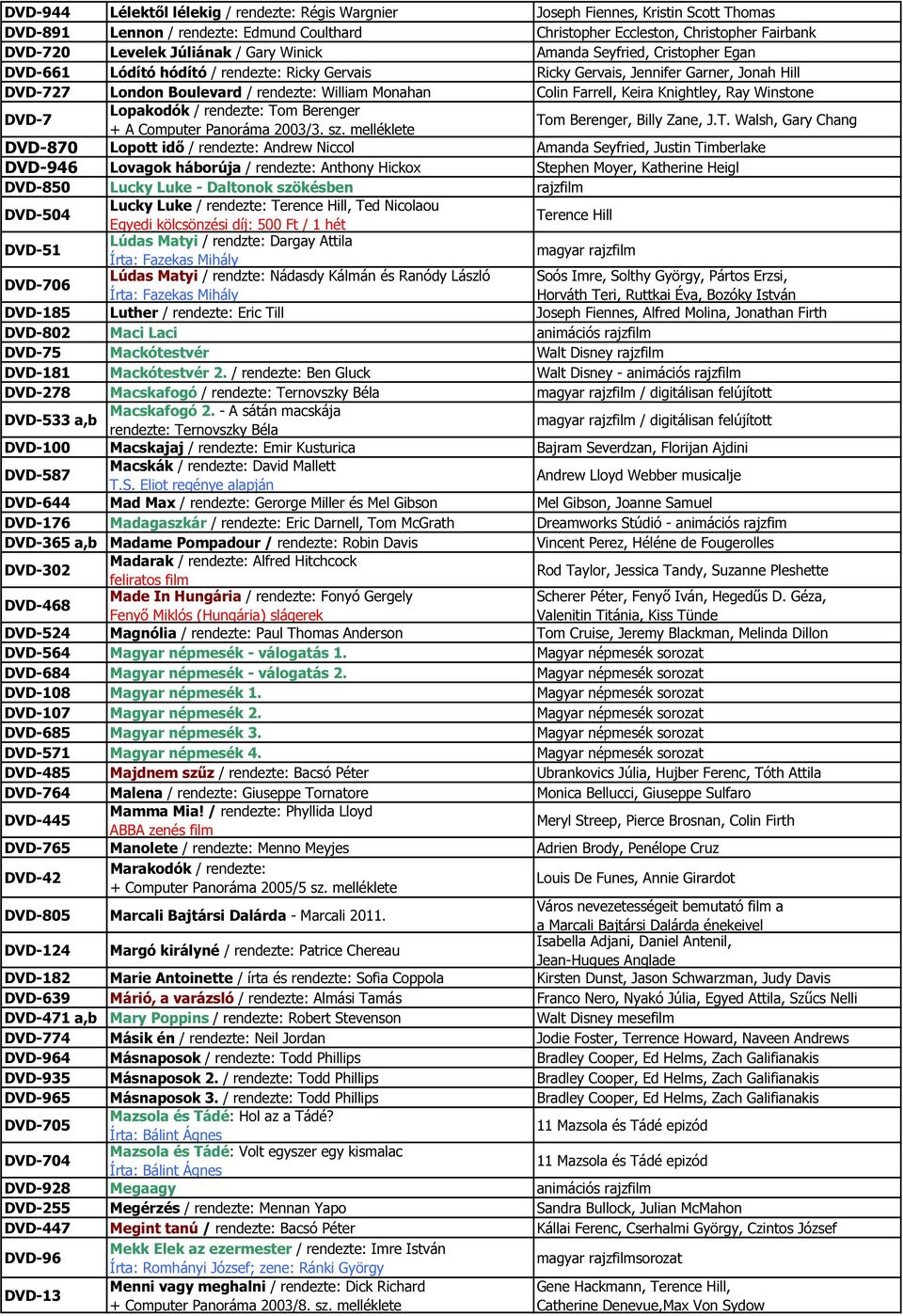 | | | |
|---|---|---|
| DVD-944 | Lélektől lélekig / rendezte: Régis Wargnier | Joseph Fiennes, Kristin Scott Thomas |
| DVD-891 | Lennon / rendezte: Edmund Coulthard | Christopher Eccleston, Christopher Fairbank |
| DVD-720 | Levelek Júliának / Gary Winick | Amanda Seyfried, Cristopher Egan |
| DVD-661 | Lódító hódító / rendezte: Ricky Gervais | Ricky Gervais, Jennifer Garner, Jonah Hill |
| DVD-727 | London Boulevard / rendezte: William Monahan | Colin Farrell, Keira Knightley, Ray Winstone |
| DVD-7 | Lopakodók / rendezte: Tom Berenger + A Computer Panoráma 2003/3. sz. melléklete | Tom Berenger, Billy Zane, J.T. Walsh, Gary Chang |
| DVD-870 | Lopott idő / rendezte: Andrew Niccol | Amanda Seyfried, Justin Timberlake |
| DVD-946 | Lovagok háborúja / rendezte: Anthony Hickox | Stephen Moyer, Katherine Heigl |
| DVD-850 | Lucky Luke - Daltonok szökésben | rajzfilm |
| DVD-504 | Lucky Luke / rendezte: Terence Hill, Ted Nicolaou Egyedi kölcsönzési díj: 500 Ft / 1 hét | Terence Hill |
| DVD-51 | Lúdas Matyi / rendzte: Dargay Attila Írta: Fazekas Mihály | magyar rajzfilm |
| DVD-706 | Lúdas Matyi / rendzte: Nádasdy Kálmán és Ranódy László Írta: Fazekas Mihály | Soós Imre, Solthy György, Pártos Erzsi, Horváth Teri, Ruttkai Éva, Bozóky István |
| DVD-185 | Luther / rendezte: Eric Till | Joseph Fiennes, Alfred Molina, Jonathan Firth |
| DVD-802 | Maci Laci | animációs rajzfilm |
| DVD-75 | Mackótestvér | Walt Disney rajzfilm |
| DVD-181 | Mackótestvér 2. / rendezte: Ben Gluck | Walt Disney - animációs rajzfilm |
| DVD-278 | Macskafogó / rendezte: Ternovszky Béla | magyar rajzfilm / digitálisan felújított |
| DVD-533 a,b | Macskafogó 2. - A sátán macskája rendezte: Ternovszky Béla | magyar rajzfilm / digitálisan felújított |
| DVD-100 | Macskajaj / rendezte: Emir Kusturica | Bajram Severdzan, Florijan Ajdini |
| DVD-587 | Macskák / rendezte: David Mallett T.S. Eliot regénye alapján | Andrew Lloyd Webber musicalje |
| DVD-644 | Mad Max / rendezte: Gerorge Miller és Mel Gibson | Mel Gibson, Joanne Samuel |
| DVD-176 | Madagaszkár / rendezte: Eric Darnell, Tom McGrath | Dreamworks Stúdió - animációs rajzfim |
| DVD-365 a,b | Madame Pompadour / rendezte: Robin Davis | Vincent Perez, Héléne de Fougerolles |
| DVD-302 | Madarak / rendezte: Alfred Hitchcock feliratos film | Rod Taylor, Jessica Tandy, Suzanne Pleshette |
| DVD-468 | Made In Hungária / rendezte: Fonyó Gergely Fenyő Miklós (Hungária) slágerek | Scherer Péter, Fenyő Iván, Hegedűs D. Géza, Valenitin Titánia, Kiss Tünde |
| DVD-524 | Magnólia / rendezte: Paul Thomas Anderson | Tom Cruise, Jeremy Blackman, Melinda Dillon |
| DVD-564 | Magyar népmesék - válogatás 1. | Magyar népmesék sorozat |
| DVD-684 | Magyar népmesék - válogatás 2. | Magyar népmesék sorozat |
| DVD-108 | Magyar népmesék 1. | Magyar népmesék sorozat |
| DVD-107 | Magyar népmesék 2. | Magyar népmesék sorozat |
| DVD-685 | Magyar népmesék 3. | Magyar népmesék sorozat |
| DVD-571 | Magyar népmesék 4. | Magyar népmesék sorozat |
| DVD-485 | Majdnem szűz / rendezte: Bacsó Péter | Ubrankovics Júlia, Hujber Ferenc, Tóth Attila |
| DVD-764 | Malena / rendezte: Giuseppe Tornatore | Monica Bellucci, Giuseppe Sulfaro |
| DVD-445 | Mamma Mia! / rendezte: Phyllida Lloyd ABBA zenés film | Meryl Streep, Pierce Brosnan, Colin Firth |
| DVD-765 | Manolete / rendezte: Menno Meyjes | Adrien Brody, Penélope Cruz |
| DVD-42 | Marakodók / rendezte: + Computer Panoráma 2005/5 sz. melléklete | Louis De Funes, Annie Girardot |
| DVD-805 | Marcali Bajtársi Dalárda - Marcali 2011. | Város nevezetességeit bemutató film a a Marcali Bajtársi Dalárda énekeivel |
| DVD-124 | Margó királyné / rendezte: Patrice Chereau | Isabella Adjani, Daniel Antenil, Jean-Hugues Anglade |
| DVD-182 | Marie Antoinette / írta és rendezte: Sofia Coppola | Kirsten Dunst, Jason Schwarzman, Judy Davis |
| DVD-639 | Márió, a varázsló / rendezte: Almási Tamás | Franco Nero, Nyakó Júlia, Egyed Attila, Szűcs Nelli |
| DVD-471 a,b | Mary Poppins / rendezte: Robert Stevenson | Walt Disney mesefilm |
| DVD-774 | Másik én / rendezte: Neil Jordan | Jodie Foster, Terrence Howard, Naveen Andrews |
| DVD-964 | Másnaposok / rendezte: Todd Phillips | Bradley Cooper, Ed Helms, Zach Galifianakis |
| DVD-935 | Másnaposok 2. / rendezte: Todd Phillips | Bradley Cooper, Ed Helms, Zach Galifianakis |
| DVD-965 | Másnaposok 3. / rendezte: Todd Phillips | Bradley Cooper, Ed Helms, Zach Galifianakis |
| DVD-705 | Mazsola és Tádé: Hol az a Tádé? Írta: Bálint Ágnes | 11 Mazsola és Tádé epizód |
| DVD-704 | Mazsola és Tádé: Volt egyszer egy kismalac Írta: Bálint Ágnes | 11 Mazsola és Tádé epizód |
| DVD-928 | Megaagy | animációs rajzfilm |
| DVD-255 | Megérzés / rendezte: Mennan Yapo | Sandra Bullock, Julian McMahon |
| DVD-447 | Megint tanú / rendezte: Bacsó Péter | Kállai Ferenc, Cserhalmi György, Czintos József |
| DVD-96 | Mekk Elek az ezermester / rendezte: Imre István Írta: Romhányi József; zene: Ránki György | magyar rajzfilmsorozat |
| DVD-13 | Menni vagy meghalni / rendezte: Dick Richard + Computer Panoráma 2003/8. sz. melléklete | Gene Hackmann, Terence Hill, Catherine Denevue,Max Von Sydow |